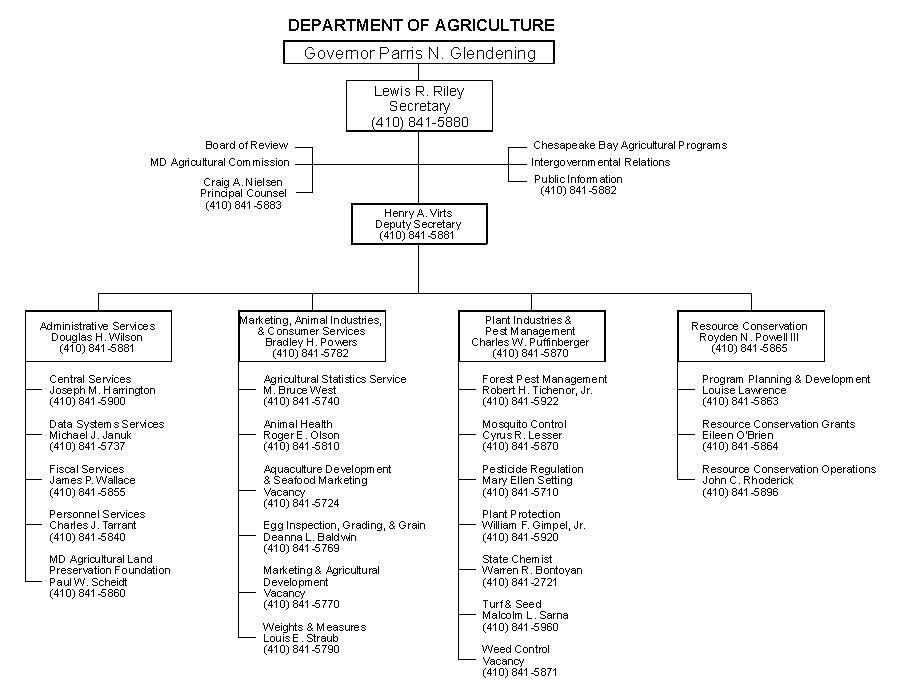 DEPARTMENT OF AGRICULTURE

Governor Parris N. Glendening

Lewis R. Riley
Secretary
(410) 841-5880

Board of Review
MD Agricultural Commission
Craig A. Nielsen
Principal Counsel
(410) 841-5883

Chesapeake Bay Agricultural Programs
Intergovernmental Relations
Public Information
(410) 841-5882

Henry A. Virts
Deputy Secretary
(410) 841-5881

Administrative Services
Douglas H. Wilson
(410) 841-5881

Central Services
Joseph M. Harrington
(410) 841-5900

Data Systems Services
Michael J. Januk
(410) 841-5737

Fiscal Services
James P. Wallace
(410) 841-5855

Personnel Services
Charles J. Tarrant
(410) 841-5840

MD Agricultural Land
Preservation Foundation
Paul W. Scheidt
(410) 841-5860

Marketing, Animal Industries,
& Consumer Services
Bradley H. Powers
(410) 841-5782

Agricultural Statistics Service
M. Bruce West
(410) 841-5740

Animal Health
Roger E. Olson
(410) 841-5810

Aquaculture Development
& Seafood Marketing
Vacancy
(410) 841-5724

Egg Inspection, Grading, & Grain
Deanna L. Baldwin
(410) 841-5769

Marketing & Agricultural
Development
Vacancy
(410) 841-5770

Weights & Measures
Louis E. Straub
(410) 841-5790

Plant Industries &
Pest Management
Charles W. Puffinberger
(410) 841-5870

Forest Pest Management
Robert H. Tichenor, Jr.
(410) 841-5922

Mosquito Control
Cyrus R. Lesser
(410) 841-5870

Pesticide Regulation
Mary Ellen Setting
(410) 841-5710

Plant Protection
William F. Gimpel, Jr.
(410) 841-5920

State Chemist
Warren R. Bontoyan
(410) 841-2721

Turf & Seed
Malcolm L. Sarna
(410) 841-5960

Weed Control
Vacancy
(410) 841-5871

Resource Conservation
Royden N. Powell III
(410) 841-5865

Program Planning & Development
Louise Lawrence
(410) 841-5863

Resource Conservation Grants
Eileen O'Brien
(410) 841-5864

Resource Conservation Operations
John C. Rhoderick
(410) 841-5896